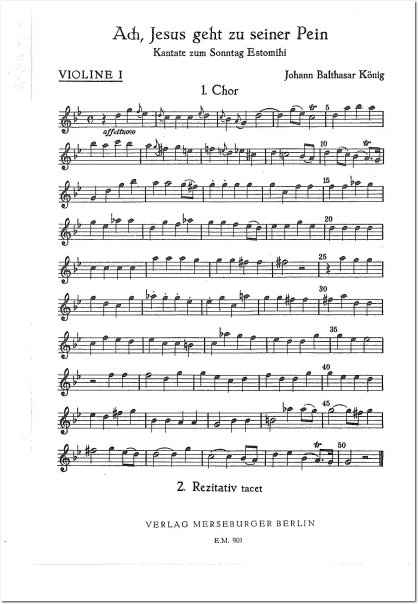 Ach, Jesus geht zu seiner Pein

Kantate zum Sonntag Estomihi

VIOLINE I

Johann Balthasar König

1. Chor

affettuoso

5

10

15

20

25

30

35

40

45

50

2. Rezitativ tacet

VERLAG MERSEBURGER BERLIN

E.M. 901